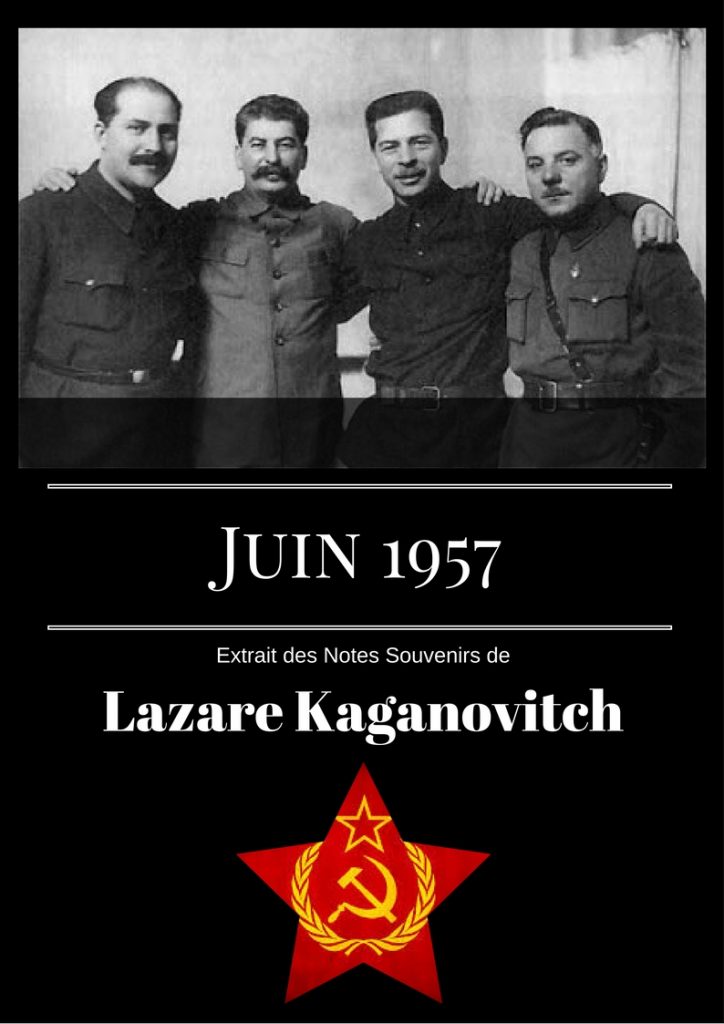 JUIN 1957

Extrait des Notes Souvenirs de

Lazare Kaganovitch